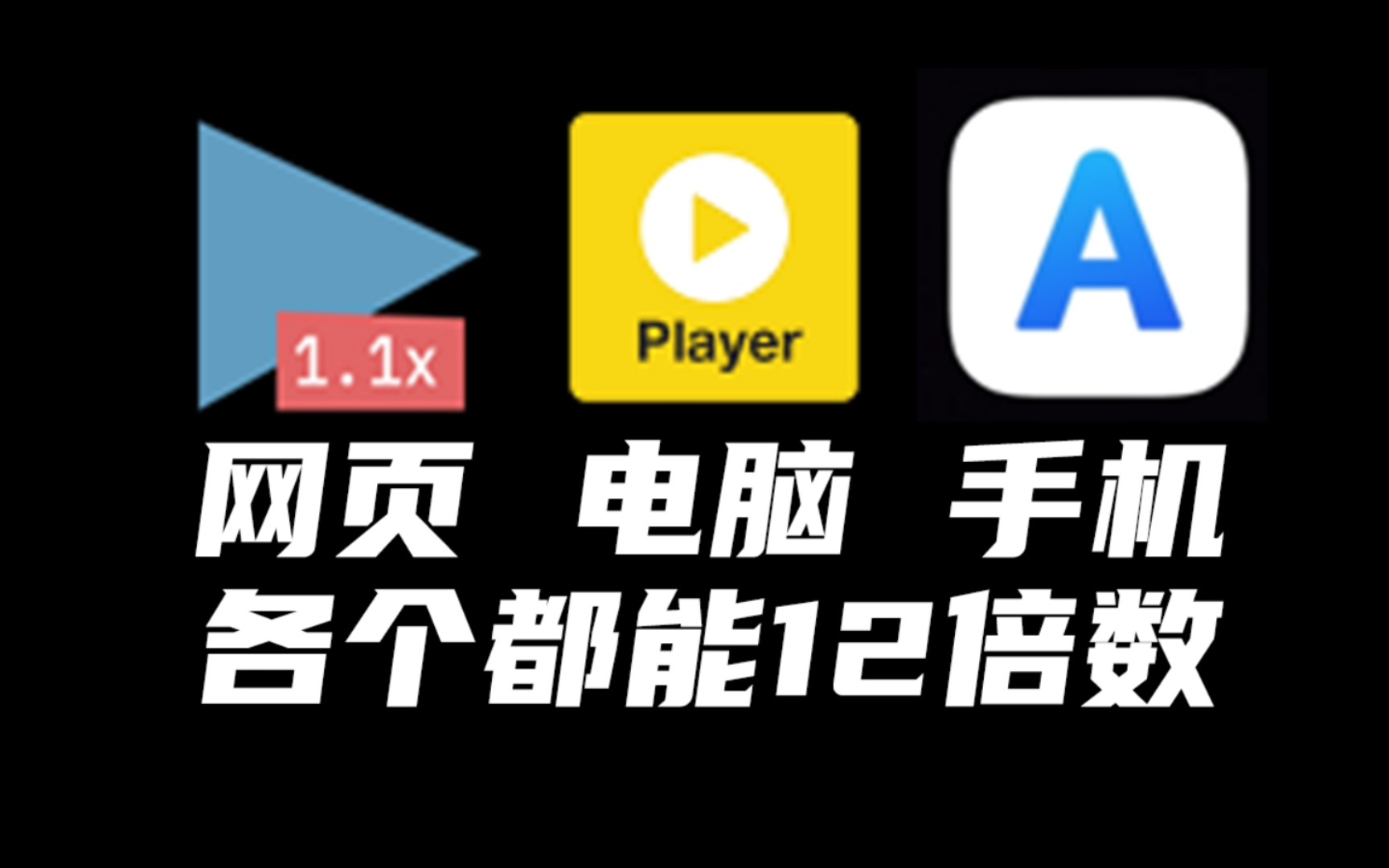 1.1x

Player

A

网页 电脑 手机
各个都能12倍数